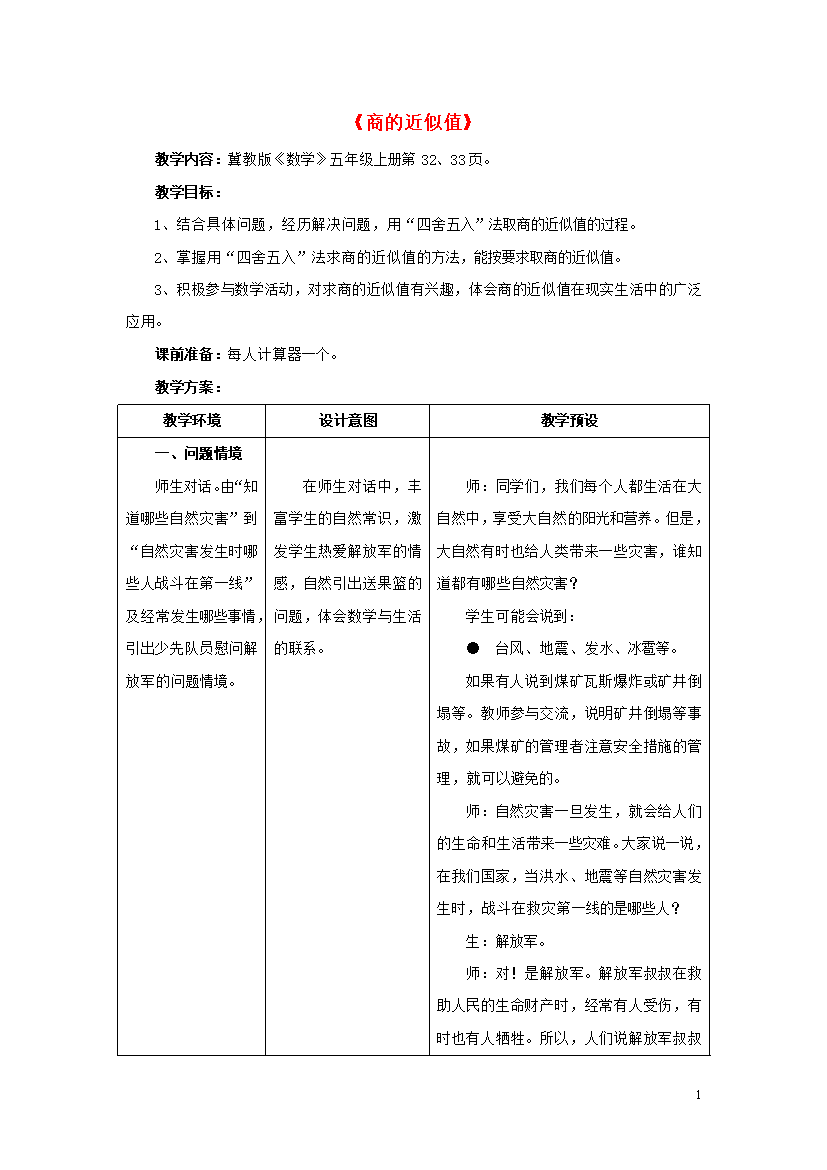 《商的近似值》

教学内容：冀教版《数学》五年级上册第 32、33页。

教学目标：

1、结合具体问题，经历解决问题，用“四舍五入”法取商的近似值的过程。

2、掌握用“四舍五入”法求商的近似值的方法，能按要求取商的近似值。

3、积极参与数学活动，对求商的近似值有兴趣，体会商的近似值在现实生活中的广泛应用。

课前准备：每人计算器一个。

教学方案：

| 教学环境 | 设计意图 | 教学预设 |
|---|---|---|
| 一、问题情境<br>师生对话。由“知道哪些自然灾害”到“自然灾害发生时哪些人战斗在第一线”及经常发生哪些事情，引出少先队员慰问解放军的问题情境。 | 在师生对话中，丰富学生的自然常识，激发学生热爱解放军的情感，自然引出送果篮的问题，体会数学与生活的联系。 | 师：同学们，我们每个人都生活在大自然中，享受大自然的阳光和营养。但是，大自然有时也给人类带来一些灾害，谁知道都有哪些自然灾害？<br>学生可能会说到：<br>● 台风、地震、发水、冰雹等。<br>如果有人说到煤矿瓦斯爆炸或矿井倒塌等。教师参与交流，说明矿井倒塌等事故，如果煤矿的管理者注意安全措施的管理，就可以避免的。<br>师：自然灾害一旦发生，就会给人们的生命和生活带来一些灾难。大家说一说，在我们国家，当洪水、地震等自然灾害发生时，战斗在救灾第一线的是哪些人？<br>生：解放军。<br>师：对！是解放军。解放军叔叔在救助人民的生命财产时，经常有人受伤，有时也有人牺牲。所以，人们说解放军叔叔 |

1